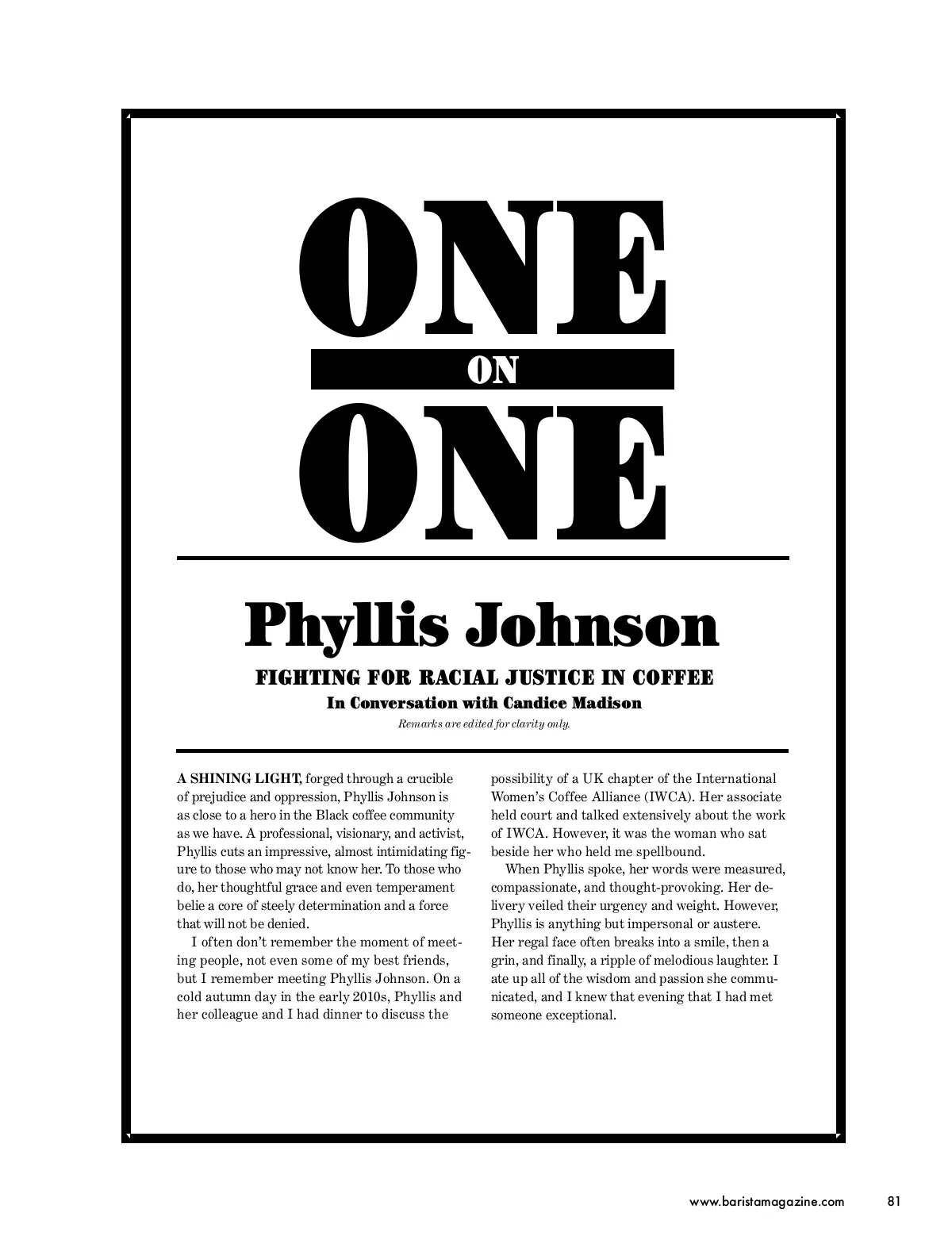 ONE
ON
ONE

Phyllis Johnson

FIGHTING FOR RACIAL JUSTICE IN COFFEE

In Conversation with Candice Madison

Remarks are edited for clarity only.

A SHINING LIGHT, forged through a crucible of prejudice and oppression, Phyllis Johnson is as close to a hero in the Black coffee community as we have. A professional, visionary, and activist, Phyllis cuts an impressive, almost intimidating figure to those who may not know her. To those who do, her thoughtful grace and even temperament belie a core of steely determination and a force that will not be denied.

I often don't remember the moment of meeting people, not even some of my best friends, but I remember meeting Phyllis Johnson. On a cold autumn day in the early 2010s, Phyllis and her colleague and I had dinner to discuss the possibility of a UK chapter of the International Women's Coffee Alliance (IWCA). Her associate held court and talked extensively about the work of IWCA. However, it was the woman who sat beside her who held me spellbound.

When Phyllis spoke, her words were measured, compassionate, and thought-provoking. Her delivery veiled their urgency and weight. However, Phyllis is anything but impersonal or austere. Her regal face often breaks into a smile, then a grin, and finally, a ripple of melodious laughter. I ate up all of the wisdom and passion she communicated, and I knew that evening that I had met someone exceptional.

www.baristamagazine.com 81